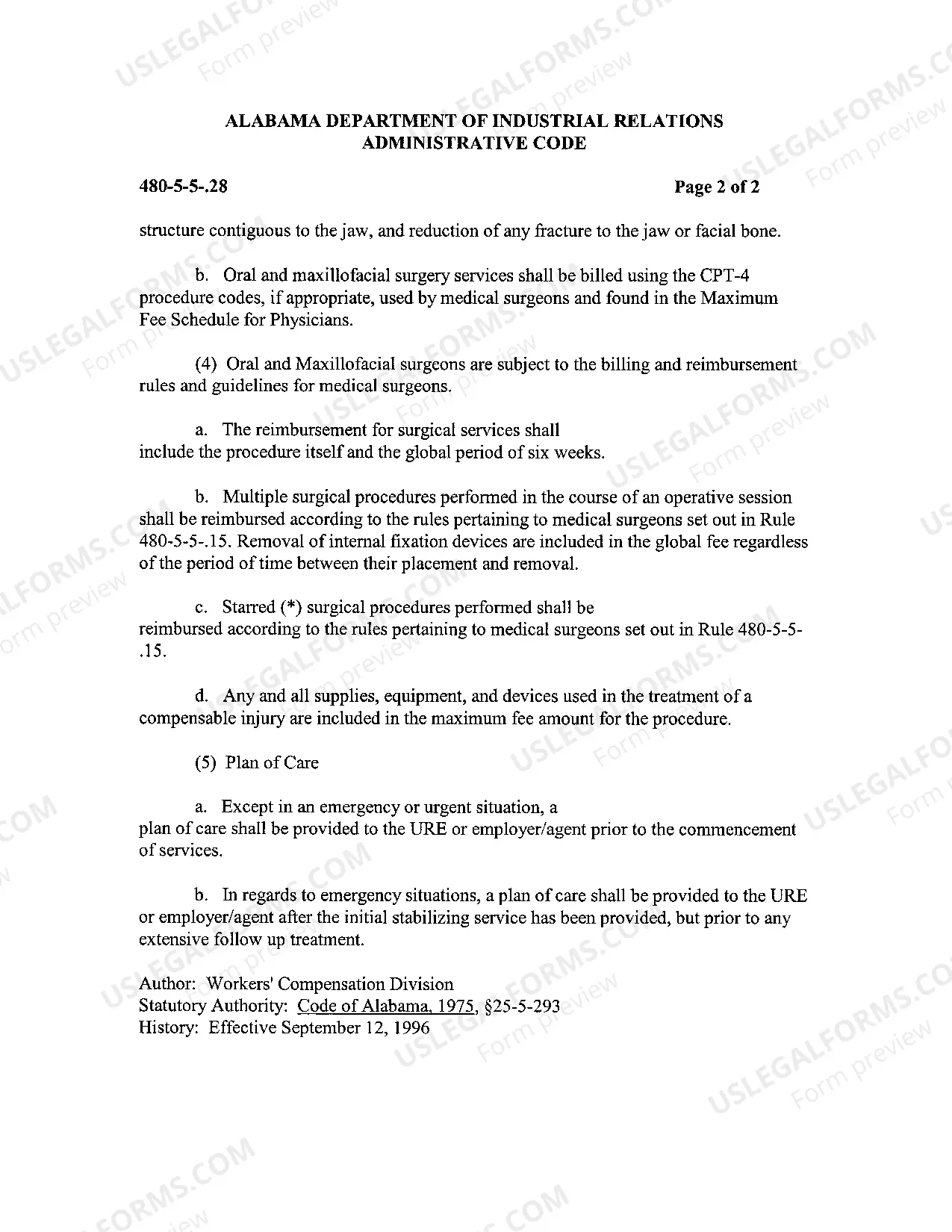 ALABAMA DEPARTMENT OF INDUSTRIAL RELATIONS
ADMINISTRATIVE CODE

480-5-5-.28

Page 2 of 2

structure contiguous to the jaw, and reduction of any fracture to the jaw or facial bone.

b. Oral and maxillofacial surgery services shall be billed using the CPT-4 procedure codes, if appropriate, used by medical surgeons and found in the Maximum Fee Schedule for Physicians.

(4) Oral and Maxillofacial surgeons are subject to the billing and reimbursement rules and guidelines for medical surgeons.

a. The reimbursement for surgical services shall include the procedure itself and the global period of six weeks.

b. Multiple surgical procedures performed in the course of an operative session shall be reimbursed according to the rules pertaining to medical surgeons set out in Rule 480-5-5-.15. Removal of internal fixation devices are included in the global fee regardless of the period of time between their placement and removal.

c. Starred (*) surgical procedures performed shall be reimbursed according to the rules pertaining to medical surgeons set out in Rule 480-5-5-.15.

d. Any and all supplies, equipment, and devices used in the treatment of a compensable injury are included in the maximum fee amount for the procedure.

(5) Plan of Care

a. Except in an emergency or urgent situation, a plan of care shall be provided to the URE or employer/agent prior to the commencement of services.

b. In regards to emergency situations, a plan of care shall be provided to the URE or employer/agent after the initial stabilizing service has been provided, but prior to any extensive follow up treatment.

Author: Workers' Compensation Division
Statutory Authority: Code of Alabama, 1975, §25-5-293
History: Effective September 12, 1996

USLEGALFORMS.COM
Form preview